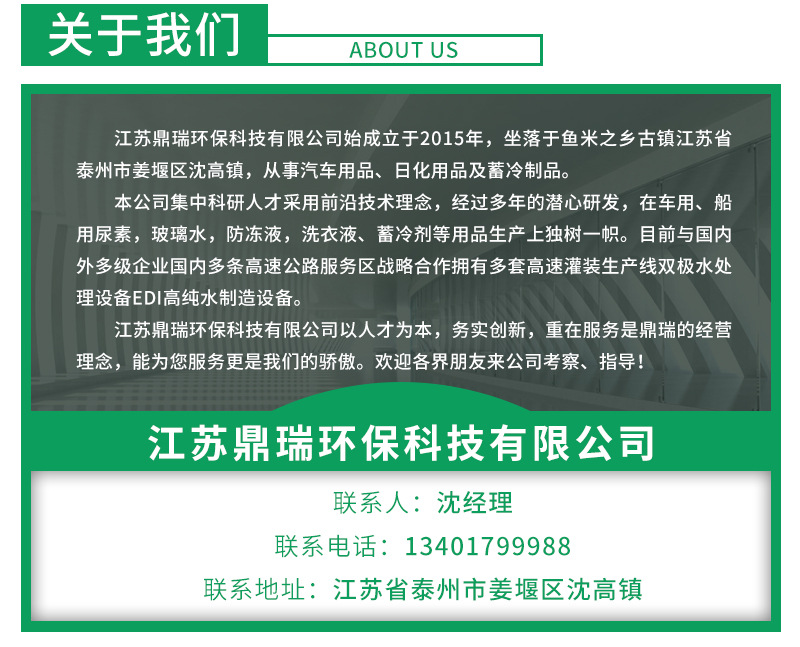 关于我们

ABOUT US

江苏鼎瑞环保科技有限公司始成立于2015年，坐落于鱼米之乡古镇江苏省泰州市姜堰区沈高镇，从事汽车用品、日化用品及蓄冷制品。

本公司集中科研人才采用前沿技术理念，经过多年的潜心研发，在车用、船用尿素，玻璃水，防冻液，洗衣液、蓄冷剂等用品生产上独树一帜。目前与国内外多级企业国内多条高速公路服务区战略合作拥有多套高速灌装生产线双极水处理设备EDI高纯水制造设备。

江苏鼎瑞环保科技有限公司以人才为本，务实创新，重在服务是鼎瑞的经营理念，能为您服务更是我们的骄傲。欢迎各界朋友来公司考察、指导！

江苏鼎瑞环保科技有限公司

联系人：沈经理

联系电话：13401799988

联系地址：江苏省泰州市姜堰区沈高镇